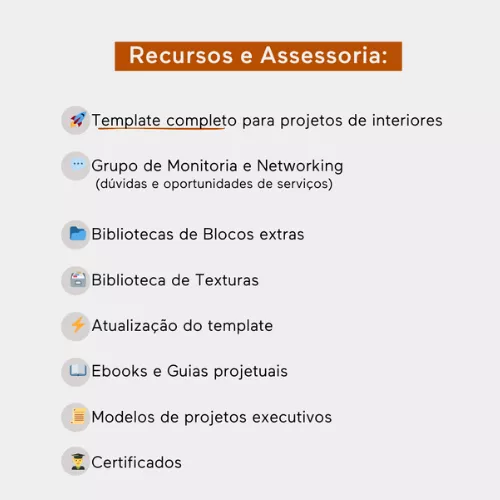 Recursos e Assessoria:

Template completo para projetos de interiores

Grupo de Monitoria e Networking
(dúvidas e oportunidades de serviços)

Bibliotecas de Blocos extras

Biblioteca de Texturas

Atualização do template

Ebooks e Guias projetuais

Modelos de projetos executivos

Certificados